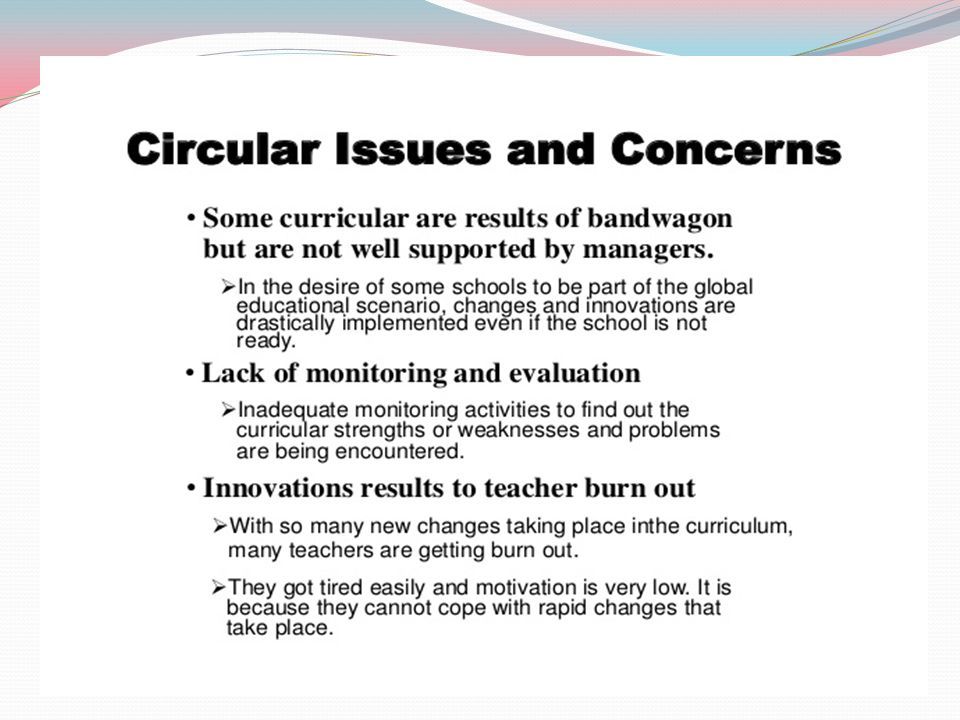 Circular Issues and Concerns

• Some curricular are results of bandwagon but are not well supported by managers.

➢In the desire of some schools to be part of the global educational scenario, changes and innovations are drastically implemented even if the school is not ready.

• Lack of monitoring and evaluation

➢Inadequate monitoring activities to find out the curricular strengths or weaknesses and problems are being encountered.

• Innovations results to teacher burn out

➢With so many new changes taking place inthe curriculum, many teachers are getting burn out.

➢They got tired easily and motivation is very low. It is because they cannot cope with rapid changes that take place.